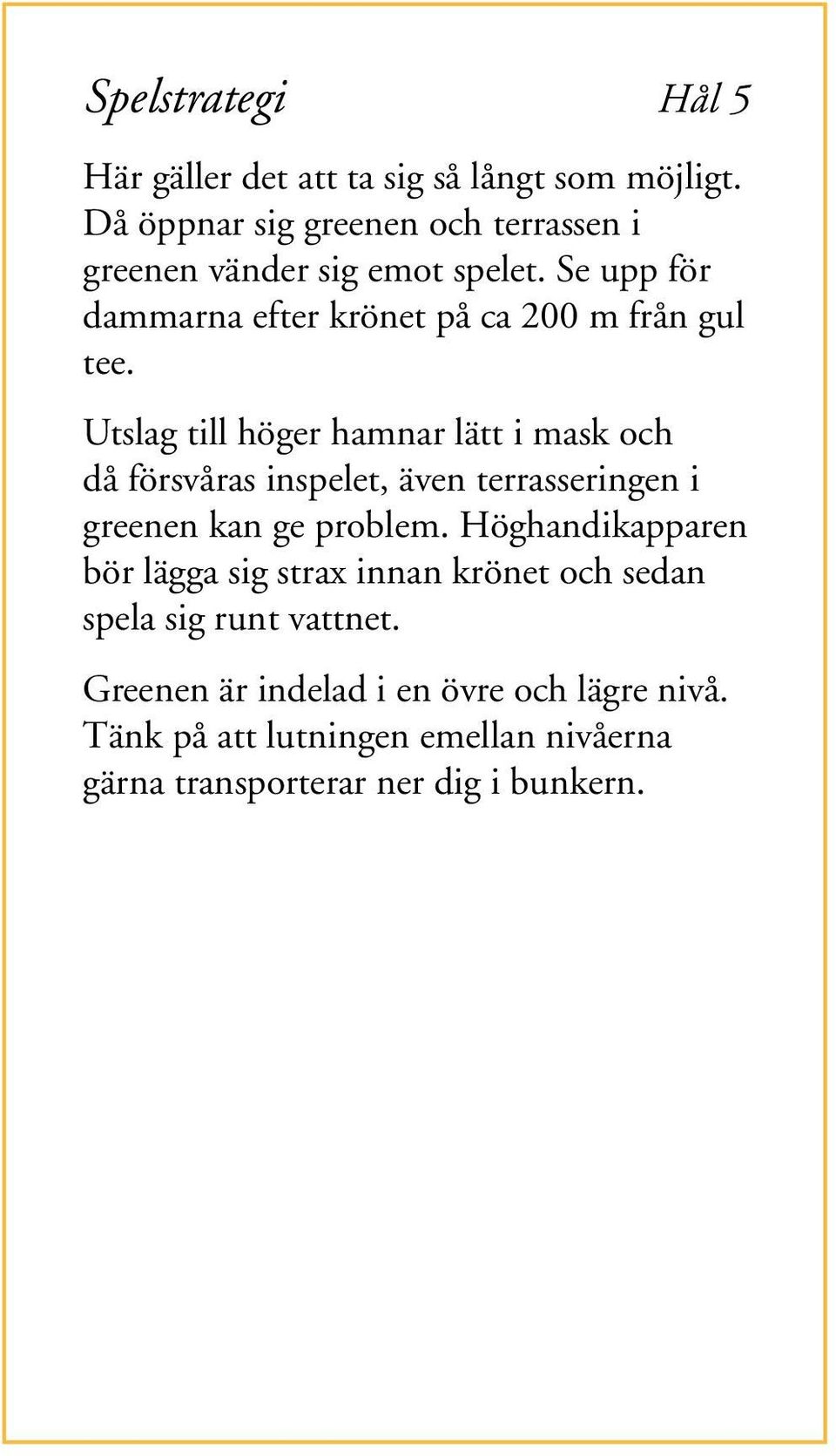 Spelstrategi Hål 5

Här gäller det att ta sig så långt som möjligt. Då öppnar sig greenen och terrassen i greenen vänder sig emot spelet. Se upp för dammarna efter krönet på ca 200 m från gul tee.

Utslag till höger hamnar lätt i mask och då försvåras inspelet, även terrasseringen i greenen kan ge problem. Höghandikapparen bör lägga sig strax innan krönet och sedan spela sig runt vattnet.

Greenen är indelad i en övre och lägre nivå. Tänk på att lutningen emellan nivåerna gärna transporterar ner dig i bunkern.